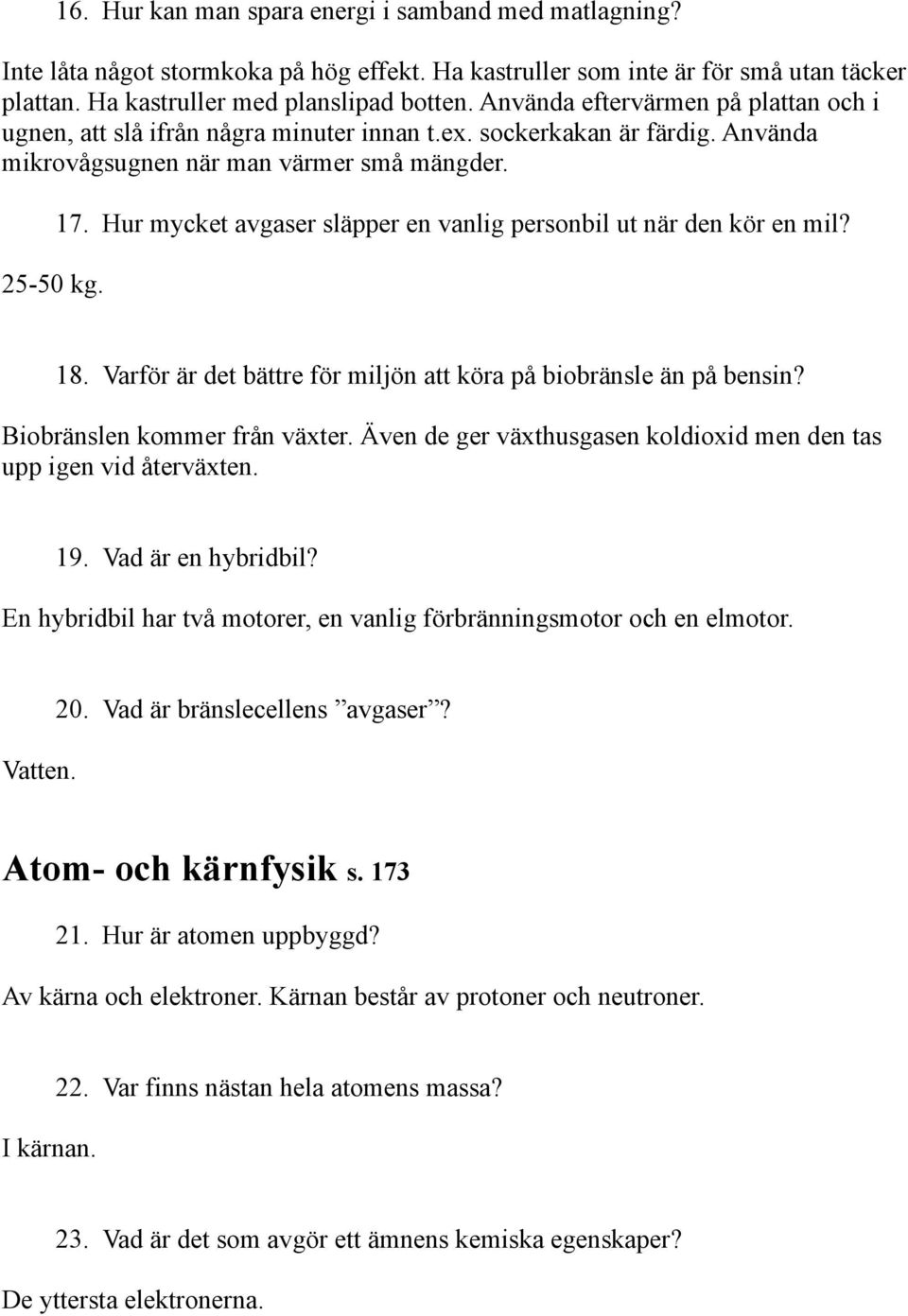 16. Hur kan man spara energi i samband med matlagning?

Inte låta något stormkoka på hög effekt. Ha kastruller som inte är för små utan täcker plattan. Ha kastruller med planslipad botten. Använda eftervärmen på plattan och i ugnen, att slå ifrån några minuter innan t.ex. sockerkakan är färdig. Använda mikrovågsugnen när man värmer små mängder.

17. Hur mycket avgaser släpper en vanlig personbil ut när den kör en mil?

25-50 kg.

18. Varför är det bättre för miljön att köra på biobränsle än på bensin?

Biobränslen kommer från växter. Även de ger växthusgasen koldioxid men den tas upp igen vid återväxten.

19. Vad är en hybridbil?

En hybridbil har två motorer, en vanlig förbränningsmotor och en elmotor.

20. Vad är bränslecellens ”avgaser”?

Vatten.

Atom- och kärnfysik s. 173

21. Hur är atomen uppbyggd?

Av kärna och elektroner. Kärnan består av protoner och neutroner.

22. Var finns nästan hela atomens massa?

I kärnan.

23. Vad är det som avgör ett ämnens kemiska egenskaper?

De yttersta elektronerna.